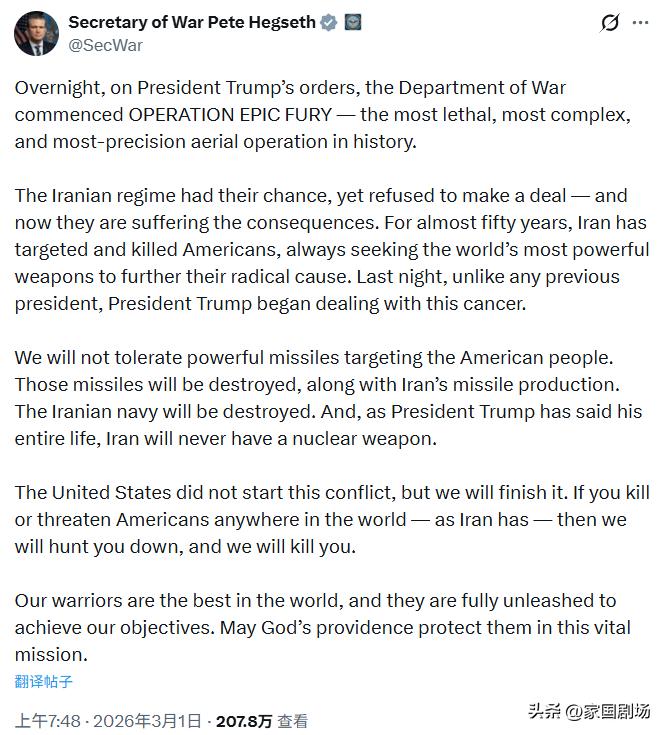 Secretary of War Pete Hegseth
@SecWar

Overnight, on President Trump's orders, the Department of War commenced OPERATION EPIC FURY — the most lethal, most complex, and most-precision aerial operation in history.

The Iranian regime had their chance, yet refused to make a deal — and now they are suffering the consequences. For almost fifty years, Iran has targeted and killed Americans, always seeking the world's most powerful weapons to further their radical cause. Last night, unlike any previous president, President Trump began dealing with this cancer.

We will not tolerate powerful missiles targeting the American people. Those missiles will be destroyed, along with Iran's missile production. The Iranian navy will be destroyed. And, as President Trump has said his entire life, Iran will never have a nuclear weapon.

The United States did not start this conflict, but we will finish it. If you kill or threaten Americans anywhere in the world — as Iran has — then we will hunt you down, and we will kill you.

Our warriors are the best in the world, and they are fully unleashed to achieve our objectives. May God's providence protect them in this vital mission.

翻译帖子

上午7:48 · 2026年3月1日 · 207.8万 查看

头条 @家国剧场